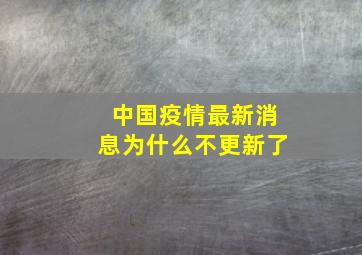 中国疫情最新消息为什么不更新了